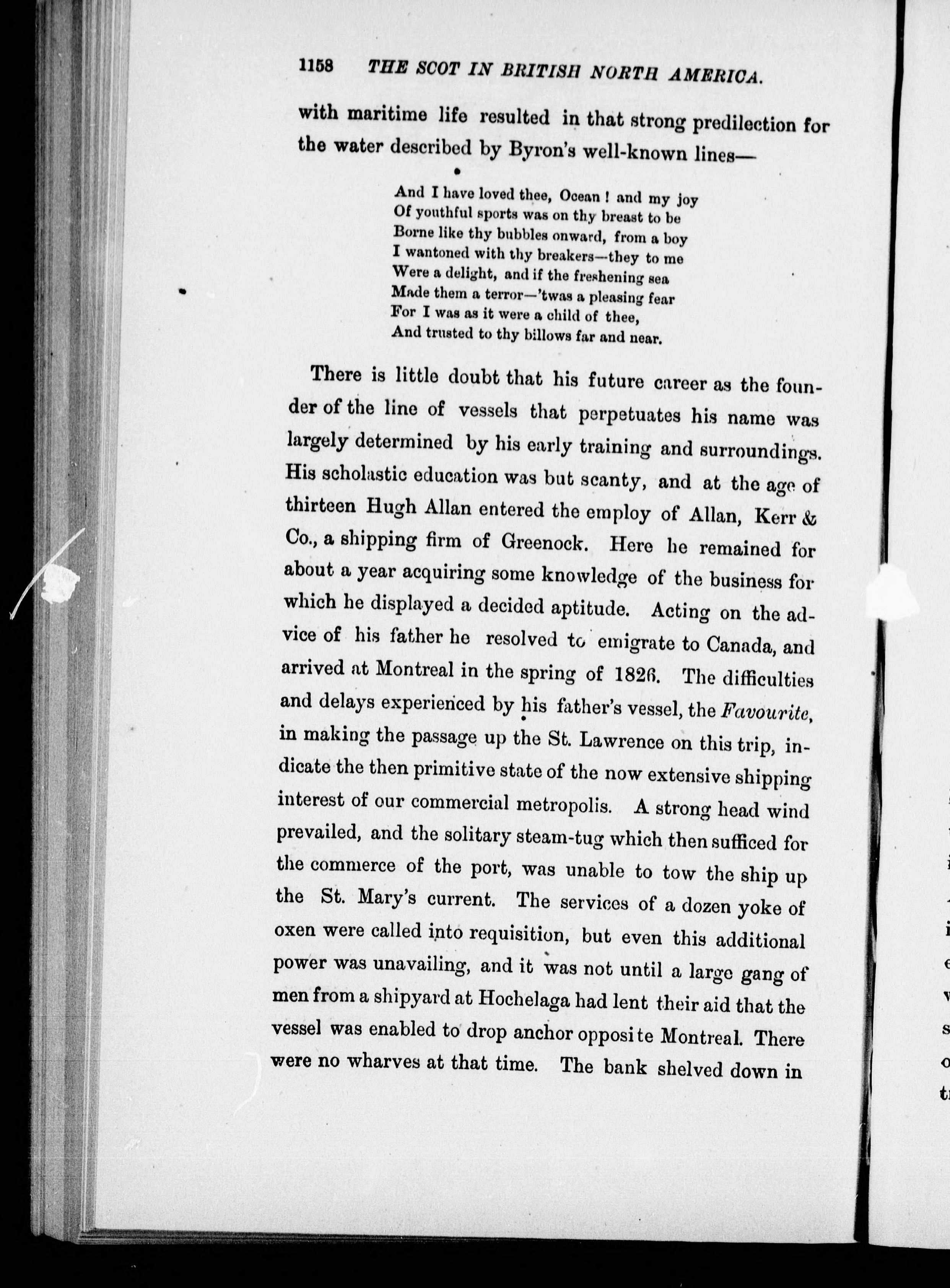 1158 THE SCOT IN BRITISH NORTH AMERICA.

with maritime life resulted in that strong predilection for the water described by Byron's well-known lines—

And I have loved thee, Ocean ! and my joy
Of youthful sports was on thy breast to be
Borne like thy bubbles onward, from a boy
I wantoned with thy breakers—they to me
Were a delight, and if the freshening sea
Made them a terror—'twas a pleasing fear
For I was as it were a child of thee,
And trusted to thy billows far and near.

There is little doubt that his future career as the founder of the line of vessels that perpetuates his name was largely determined by his early training and surroundings. His scholastic education was but scanty, and at the age of thirteen Hugh Allan entered the employ of Allan, Kerr & Co., a shipping firm of Greenock. Here he remained for about a year acquiring some knowledge of the business for which he displayed a decided aptitude. Acting on the advice of his father he resolved to emigrate to Canada, and arrived at Montreal in the spring of 1826. The difficulties and delays experienced by his father's vessel, the Favourite, in making the passage up the St. Lawrence on this trip, indicate the then primitive state of the now extensive shipping interest of our commercial metropolis. A strong head wind prevailed, and the solitary steam-tug which then sufficed for the commerce of the port, was unable to tow the ship up the St. Mary's current. The services of a dozen yoke of oxen were called into requisition, but even this additional power was unavailing, and it was not until a large gang of men from a shipyard at Hochelaga had lent their aid that the vessel was enabled to drop anchor opposite Montreal. There were no wharves at that time. The bank shelved down in